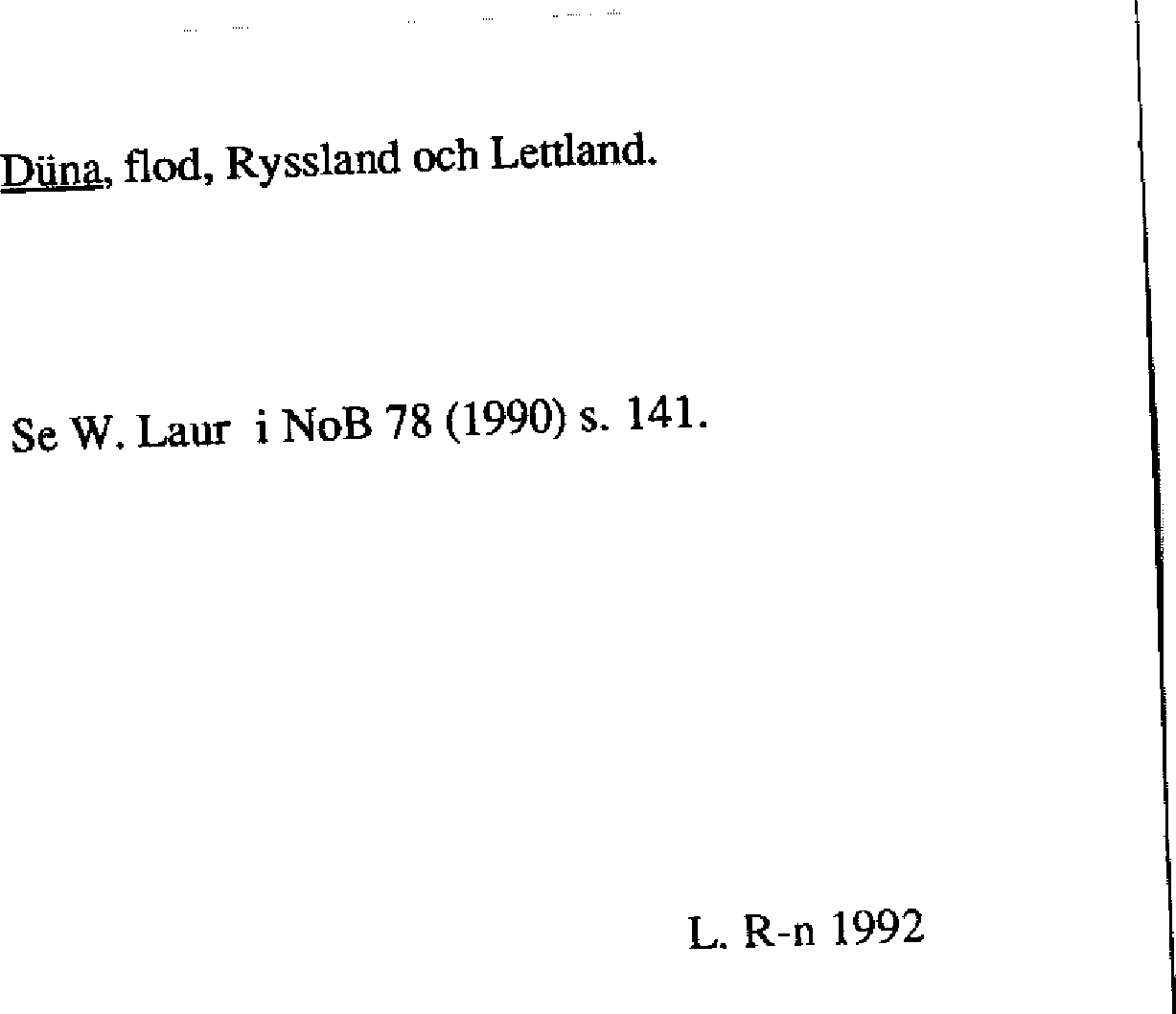 Düna, flod, Ryssland och Lettland.

Se W. Laur i NoB 78 (1990) s. 141.

L. R-n 1992